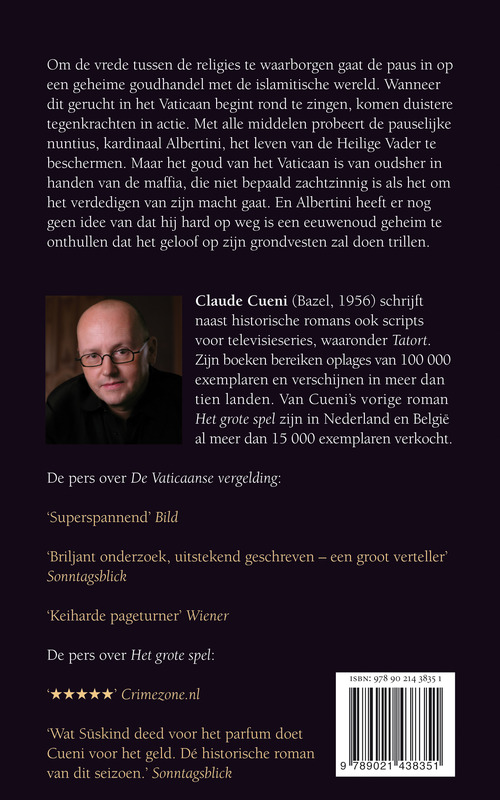 Om de vrede tussen de religies te waarborgen gaat de paus in op een geheime goudhandel met de islamitische wereld. Wanneer dit gerucht in het Vaticaan begint rond te zingen, komen duistere tegenkrachten in actie. Met alle middelen probeert de pauselijke nuntius, kardinaal Albertini, het leven van de Heilige Vader te beschermen. Maar het goud van het Vaticaan is van oudsher in handen van de maffia, die niet bepaald zachtzinnig is als het om het verdedigen van zijn macht gaat. En Albertini heeft er nog geen idee van dat hij hard op weg is een eeuwenoud geheim te onthullen dat het geloof op zijn grondvesten zal doen trillen.

Claude Cueni (Bazel, 1956) schrijft naast historische romans ook scripts voor televisieseries, waaronder Tatort. Zijn boeken bereiken oplages van 100 000 exemplaren en verschijnen in meer dan tien landen. Van Cueni's vorige roman Het grote spel zijn in Nederland en België al meer dan 15 000 exemplaren verkocht.

De pers over De Vaticaanse vergelding:

'Superspannend' Bild

'Briljant onderzoek, uitstekend geschreven – een groot verteller' Sonntagsblick

'Keiharde pageturner' Wiener

De pers over Het grote spel:

'★★★★★' Crimezone.nl

'Wat Süskind deed voor het parfum doet Cueni voor het geld. Dé historische roman van dit seizoen.' Sonntagsblick

ISBN: 978 90 214 3835 1

9 789021 438351